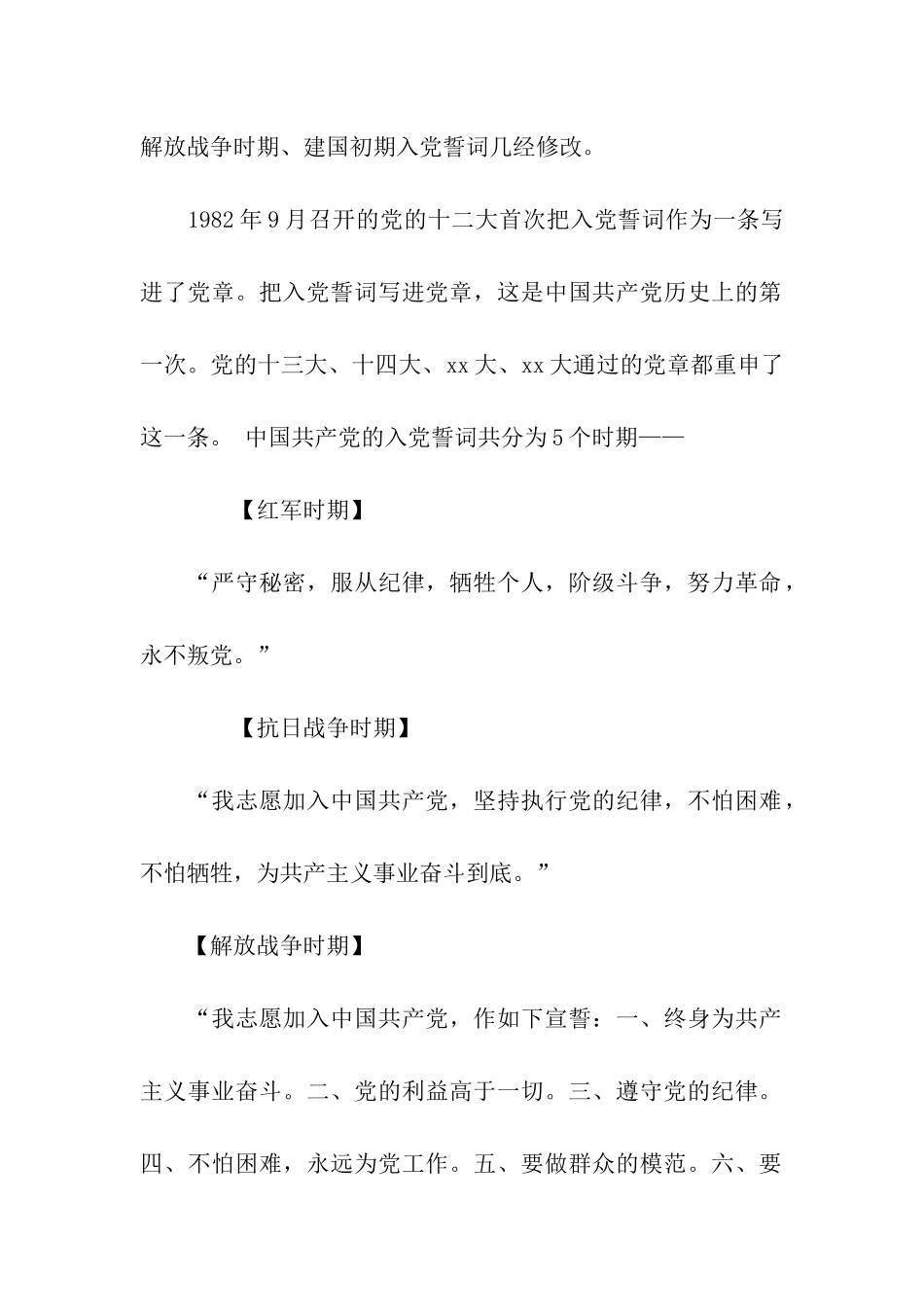 解放战争时期、建国初期入党誓词几经修改。

1982年9月召开的党的十二大首次把入党誓词作为一条写进了党章。把入党誓词写进党章，这是中国共产党历史上的第一次。党的十三大、十四大、xx大、xx大通过的党章都重申了这一条。 中国共产党的入党誓词共分为5个时期——

【红军时期】

“严守秘密，服从纪律，牺牲个人，阶级斗争，努力革命，永不叛党。”

【抗日战争时期】

“我志愿加入中国共产党，坚持执行党的纪律，不怕困难，不怕牺牲，为共产主义事业奋斗到底。”

【解放战争时期】

“我志愿加入中国共产党，作如下宣誓：一、终身为共产主义事业奋斗。二、党的利益高于一切。三、遵守党的纪律。四、不怕困难，永远为党工作。五、要做群众的模范。六、要